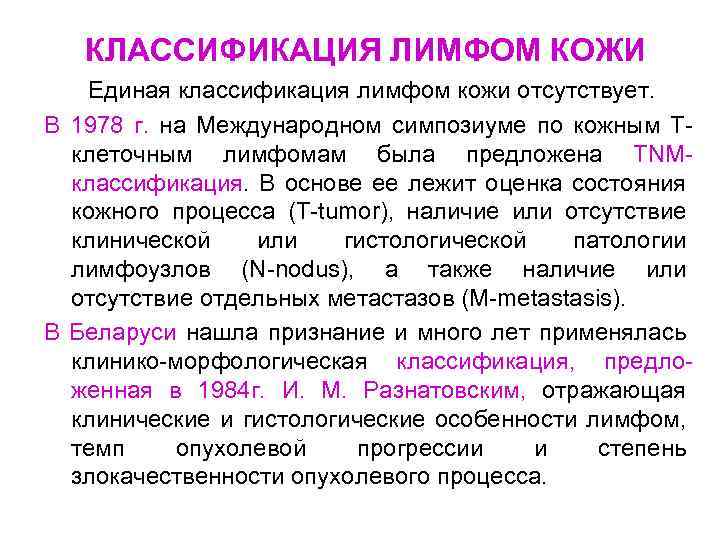 КЛАССИФИКАЦИЯ ЛИМФОМ КОЖИ

Единая классификация лимфом кожи отсутствует.

В 1978 г. на Международном симпозиуме по кожным Т-клеточным лимфомам была предложена TNM-классификация. В основе ее лежит оценка состояния кожного процесса (T-tumor), наличие или отсутствие клинической или гистологической патологии лимфоузлов (N-nodus), а также наличие или отсутствие отдельных метастазов (M-metastasis).

В Беларуси нашла признание и много лет применялась клинико-морфологическая классификация, предложенная в 1984г. И. М. Разнатовским, отражающая клинические и гистологические особенности лимфом, темп опухолевой прогрессии и степень злокачественности опухолевого процесса.